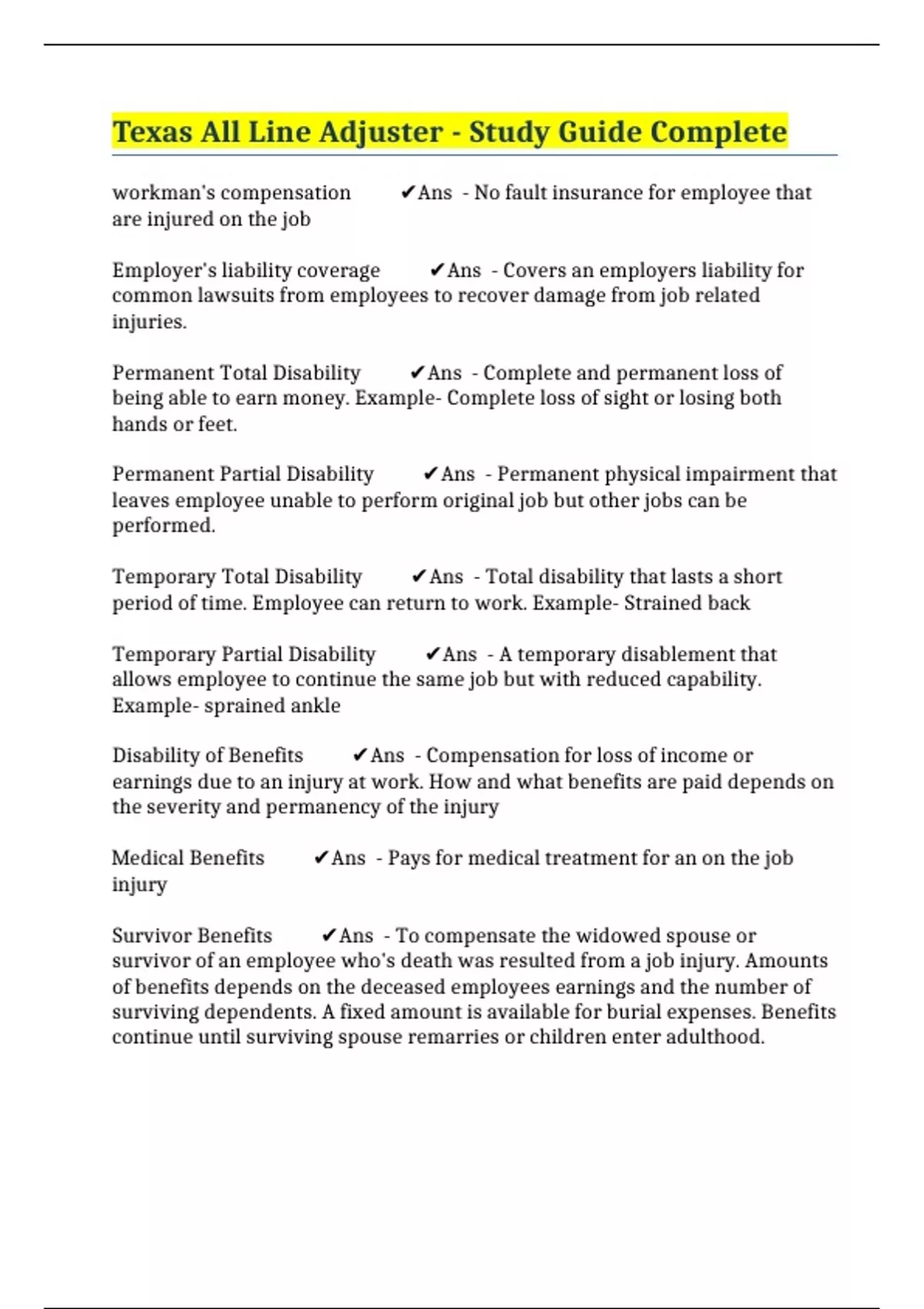 Texas All Line Adjuster - Study Guide Complete

workman's compensation ✔Ans - No fault insurance for employee that are injured on the job

Employer's liability coverage ✔Ans - Covers an employers liability for common lawsuits from employees to recover damage from job related injuries.

Permanent Total Disability ✔Ans - Complete and permanent loss of being able to earn money. Example- Complete loss of sight or losing both hands or feet.

Permanent Partial Disability ✔Ans - Permanent physical impairment that leaves employee unable to perform original job but other jobs can be performed.

Temporary Total Disability ✔Ans - Total disability that lasts a short period of time. Employee can return to work. Example- Strained back

Temporary Partial Disability ✔Ans - A temporary disablement that allows employee to continue the same job but with reduced capability. Example- sprained ankle

Disability of Benefits ✔Ans - Compensation for loss of income or earnings due to an injury at work. How and what benefits are paid depends on the severity and permanency of the injury

Medical Benefits ✔Ans - Pays for medical treatment for an on the job injury

Survivor Benefits ✔Ans - To compensate the widowed spouse or survivor of an employee who's death was resulted from a job injury. Amounts of benefits depends on the deceased employees earnings and the number of surviving dependents. A fixed amount is available for burial expenses. Benefits continue until surviving spouse remarries or children enter adulthood.